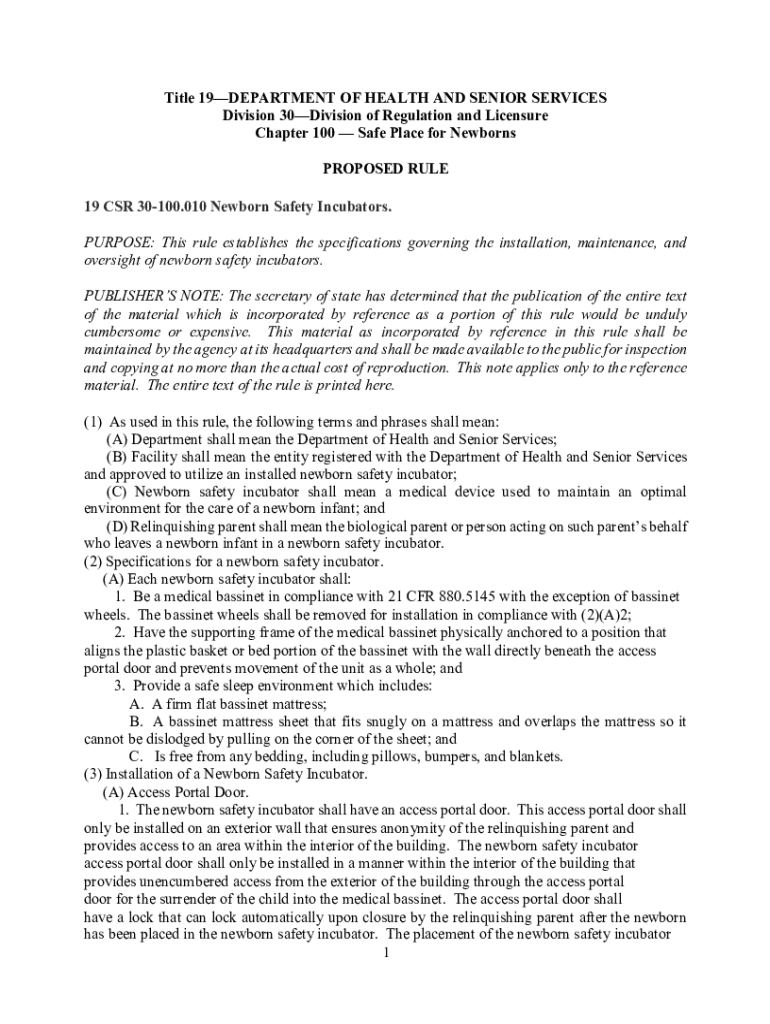 Title 19—DEPARTMENT OF HEALTH AND SENIOR SERVICES
Division 30—Division of Regulation and Licensure
Chapter 100 — Safe Place for Newborns

PROPOSED RULE

19 CSR 30-100.010 Newborn Safety Incubators.

PURPOSE: This rule establishes the specifications governing the installation, maintenance, and oversight of newborn safety incubators.

PUBLISHER'S NOTE: The secretary of state has determined that the publication of the entire text of the material which is incorporated by reference as a portion of this rule would be unduly cumbersome or expensive. This material as incorporated by reference in this rule shall be maintained by the agency at its headquarters and shall be made available to the public for inspection and copying at no more than the actual cost of reproduction. This note applies only to the reference material. The entire text of the rule is printed here.

(1) As used in this rule, the following terms and phrases shall mean:
(A) Department shall mean the Department of Health and Senior Services;
(B) Facility shall mean the entity registered with the Department of Health and Senior Services and approved to utilize an installed newborn safety incubator;
(C) Newborn safety incubator shall mean a medical device used to maintain an optimal environment for the care of a newborn infant; and
(D) Relinquishing parent shall mean the biological parent or person acting on such parent's behalf who leaves a newborn infant in a newborn safety incubator.
(2) Specifications for a newborn safety incubator.
(A) Each newborn safety incubator shall:
1. Be a medical bassinet in compliance with 21 CFR 880.5145 with the exception of bassinet wheels. The bassinet wheels shall be removed for installation in compliance with (2)(A)2;
2. Have the supporting frame of the medical bassinet physically anchored to a position that aligns the plastic basket or bed portion of the bassinet with the wall directly beneath the access portal door and prevents movement of the unit as a whole; and
3. Provide a safe sleep environment which includes:
A. A firm flat bassinet mattress;
B. A bassinet mattress sheet that fits snugly on a mattress and overlaps the mattress so it cannot be dislodged by pulling on the corner of the sheet; and
C. Is free from any bedding, including pillows, bumpers, and blankets.
(3) Installation of a Newborn Safety Incubator.
(A) Access Portal Door.
1. The newborn safety incubator shall have an access portal door. This access portal door shall only be installed on an exterior wall that ensures anonymity of the relinquishing parent and provides access to an area within the interior of the building. The newborn safety incubator access portal door shall only be installed in a manner within the interior of the building that provides unencumbered access from the exterior of the building through the access portal door for the surrender of the child into the medical bassinet. The access portal door shall have a lock that can lock automatically upon closure by the relinquishing parent after the newborn has been placed in the newborn safety incubator. The placement of the newborn safety incubator
1